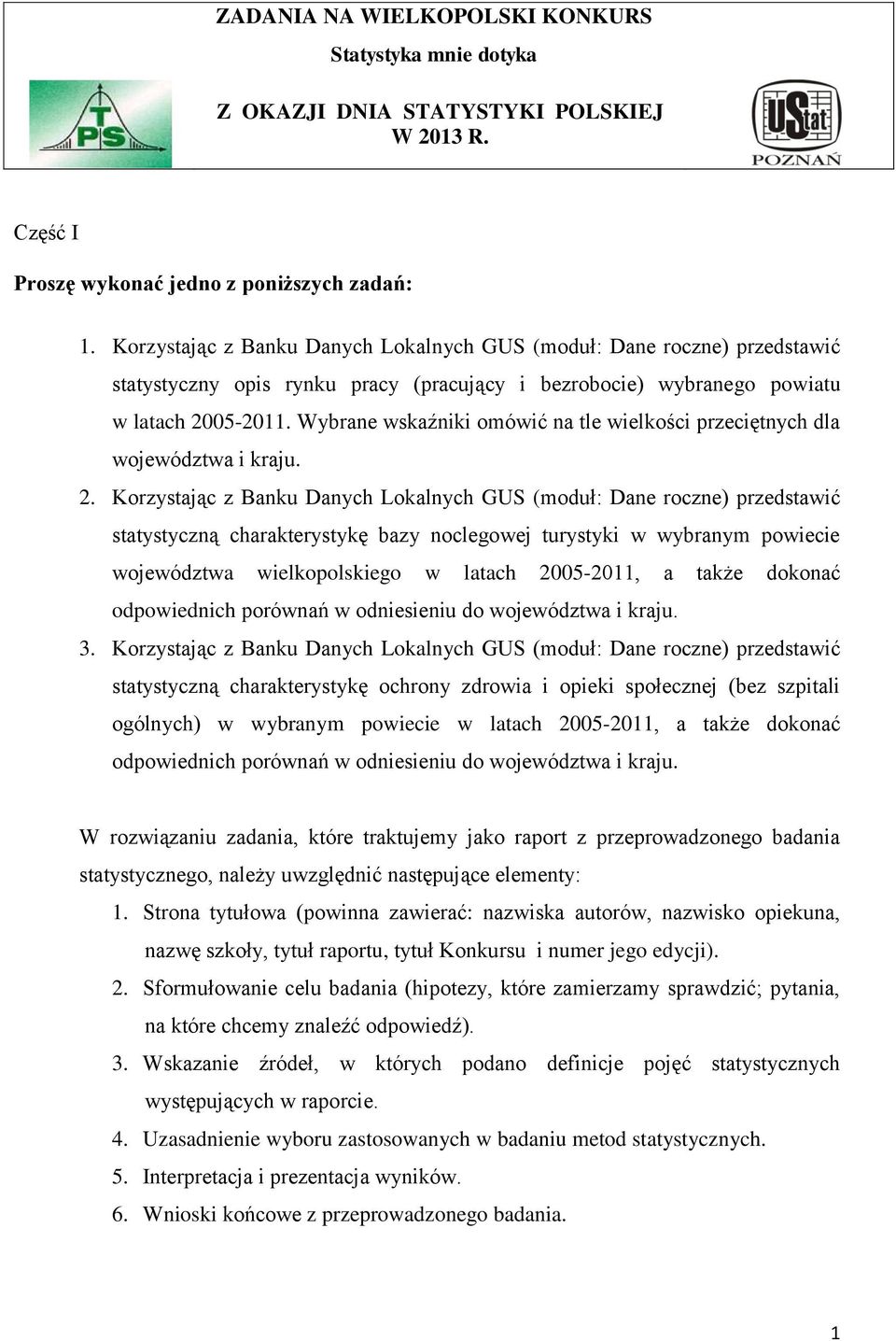 ZADANIA NA WIELKOPOLSKI KONKURS

Statystyka mnie dotyka

Z OKAZJI DNIA STATYSTYKI POLSKIEJ W 2013 R.

TPS

UStat POZNAŃ

Część I

Proszę wykonać jedno z poniższych zadań:

1. Korzystając z Banku Danych Lokalnych GUS (moduł: Dane roczne) przedstawić statystyczny opis rynku pracy (pracujący i bezrobocie) wybranego powiatu w latach 2005-2011. Wybrane wskaźniki omówić na tle wielkości przeciętnych dla województwa i kraju.

2. Korzystając z Banku Danych Lokalnych GUS (moduł: Dane roczne) przedstawić statystyczną charakterystykę bazy noclegowej turystyki w wybranym powiecie województwa wielkopolskiego w latach 2005-2011, a także dokonać odpowiednich porównań w odniesieniu do województwa i kraju.

3. Korzystając z Banku Danych Lokalnych GUS (moduł: Dane roczne) przedstawić statystyczną charakterystykę ochrony zdrowia i opieki społecznej (bez szpitali ogólnych) w wybranym powiecie w latach 2005-2011, a także dokonać odpowiednich porównań w odniesieniu do województwa i kraju.

W rozwiązaniu zadania, które traktujemy jako raport z przeprowadzonego badania statystycznego, należy uwzględnić następujące elementy:

1. Strona tytułowa (powinna zawierać: nazwiska autorów, nazwisko opiekuna, nazwę szkoły, tytuł raportu, tytuł Konkursu i numer jego edycji).

2. Sformułowanie celu badania (hipotezy, które zamierzamy sprawdzić; pytania, na które chcemy znaleźć odpowiedź).

3. Wskazanie źródeł, w których podano definicje pojęć statystycznych występujących w raporcie.

4. Uzasadnienie wyboru zastosowanych w badaniu metod statystycznych.

5. Interpretacja i prezentacja wyników.

6. Wnioski końcowe z przeprowadzonego badania.

1